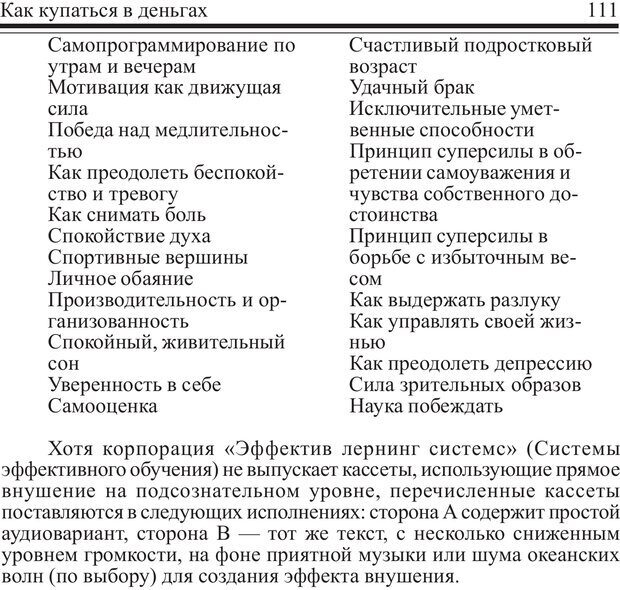 Как купаться в деньгах 111

Самопрограммирование по утрам и вечерам
Мотивация как движущая сила
Победа над медлительностью
Как преодолеть беспокойство и тревогу
Как снимать боль
Спокойствие духа
Спортивные вершины
Личное обаяние
Производительность и организованность
Спокойный, живительный сон
Уверенность в себе
Самооценка

Счастливый подростковый возраст
Удачный брак
Исключительные умственные способности
Принцип суперсилы в обретении самоуважения и чувства собственного достоинства
Принцип суперсилы в борьбе с избыточным весом
Как выдержать разлуку
Как управлять своей жизнью
Как преодолеть депрессию
Сила зрительных образов
Наука побеждать

Хотя корпорация «Эффектив лернинг системс» (Системы эффективного обучения) не выпускает кассеты, использующие прямое внушение на подсознательном уровне, перечисленные кассеты поставляются в следующих исполнениях: сторона А содержит простой аудиовариант, сторона В — тот же текст, с несколько сниженным уровнем громкости, на фоне приятной музыки или шума океанских волн (по выбору) для создания эффекта внушения.